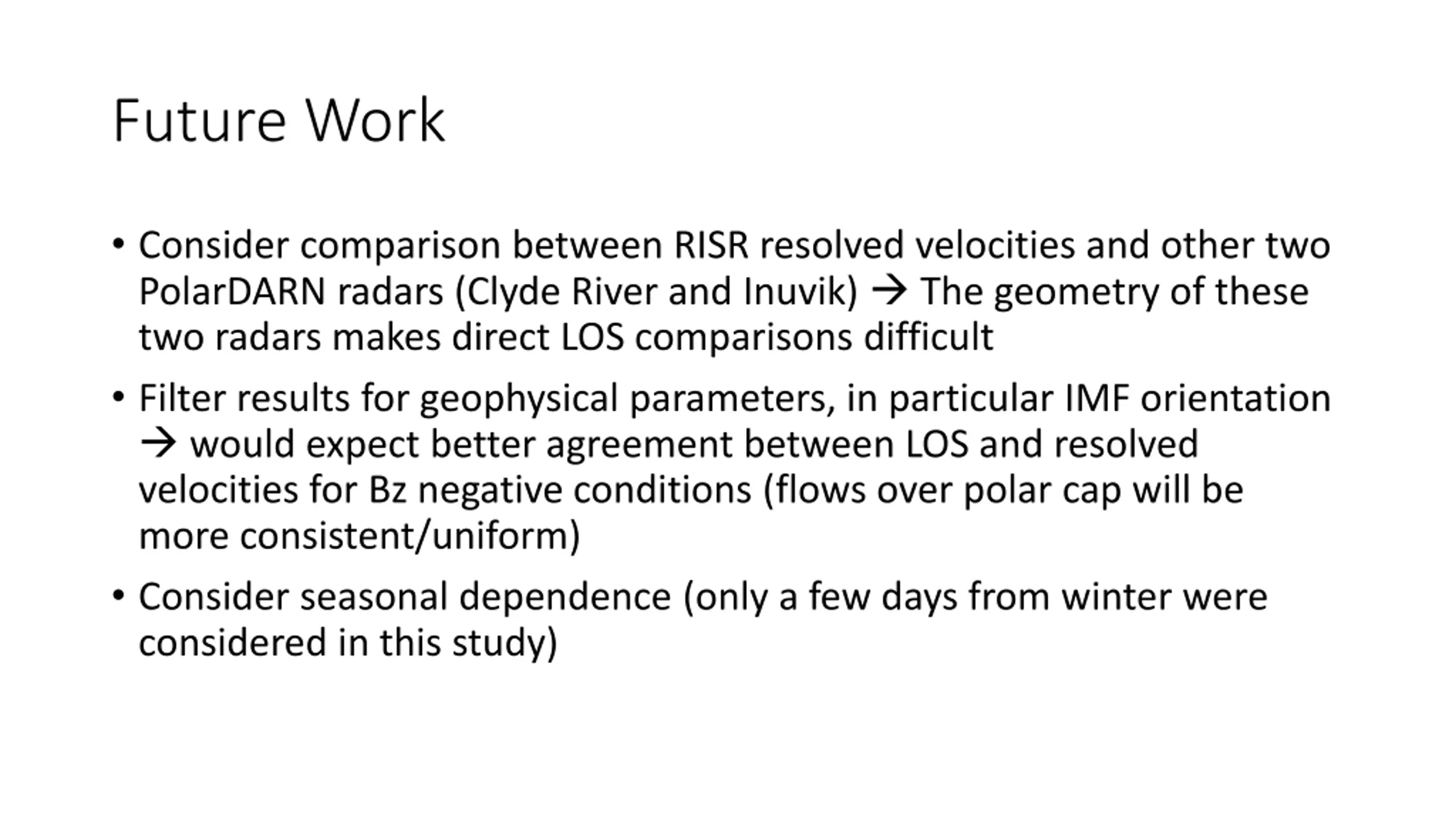 Future Work

• Consider comparison between RISR resolved velocities and other two PolarDARN radars (Clyde River and Inuvik) → The geometry of these two radars makes direct LOS comparisons difficult

• Filter results for geophysical parameters, in particular IMF orientation → would expect better agreement between LOS and resolved velocities for Bz negative conditions (flows over polar cap will be more consistent/uniform)

• Consider seasonal dependence (only a few days from winter were considered in this study)